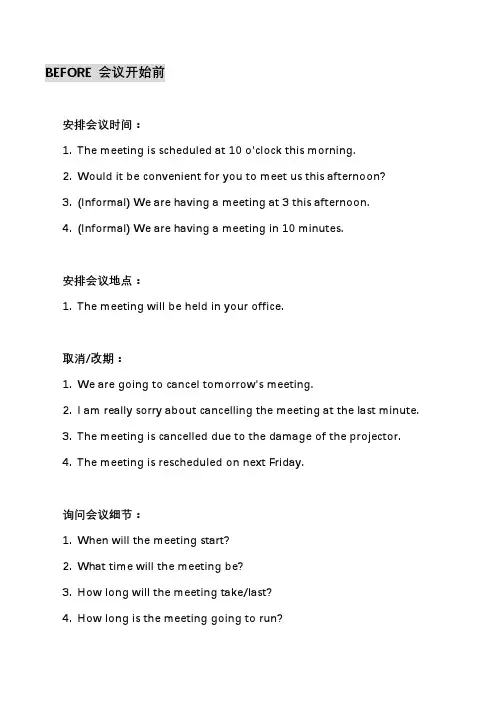 BEFORE 会议开始前

安排会议时间：

1. The meeting is scheduled at 10 o'clock this morning.

2. Would it be convenient for you to meet us this afternoon?

3. (Informal) We are having a meeting at 3 this afternoon.

4. (Informal) We are having a meeting in 10 minutes.

安排会议地点：

1. The meeting will be held in your office.

取消/改期：

1. We are going to cancel tomorrow's meeting.

2. I am really sorry about cancelling the meeting at the last minute.

3. The meeting is cancelled due to the damage of the projector.

4. The meeting is rescheduled on next Friday.

询问会议细节：

1. When will the meeting start?

2. What time will the meeting be?

3. How long will the meeting take/last?

4. How long is the meeting going to run?